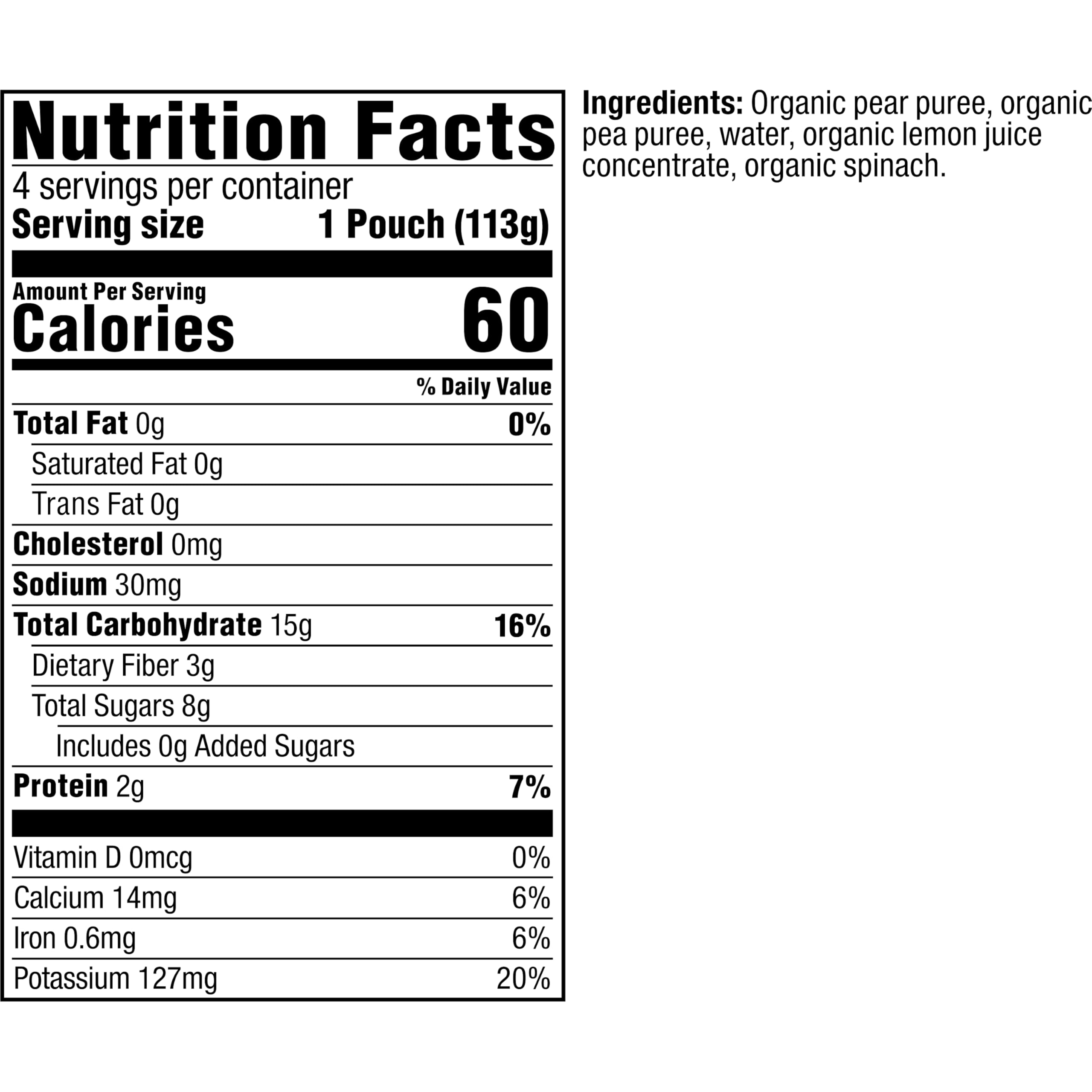 Nutrition Facts

4 servings per container

Serving size 1 Pouch (113g)

Amount Per Serving

Calories 60

% Daily Value

Total Fat 0g 0%

Saturated Fat 0g

Trans Fat 0g

Cholesterol 0mg

Sodium 30mg

Total Carbohydrate 15g 16%

Dietary Fiber 3g

Total Sugars 8g

Includes 0g Added Sugars

Protein 2g 7%

Vitamin D 0mcg 0%

Calcium 14mg 6%

Iron 0.6mg 6%

Potassium 127mg 20%

Ingredients: Organic pear puree, organic pea puree, water, organic lemon juice concentrate, organic spinach.